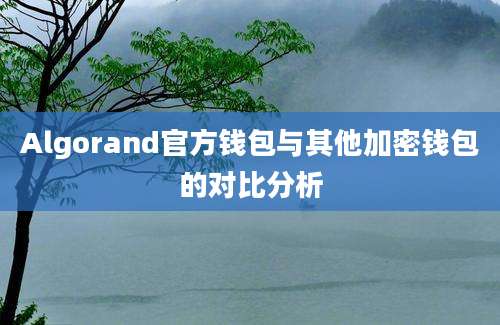 Algorand官方钱包与其他加密钱包的对比分析